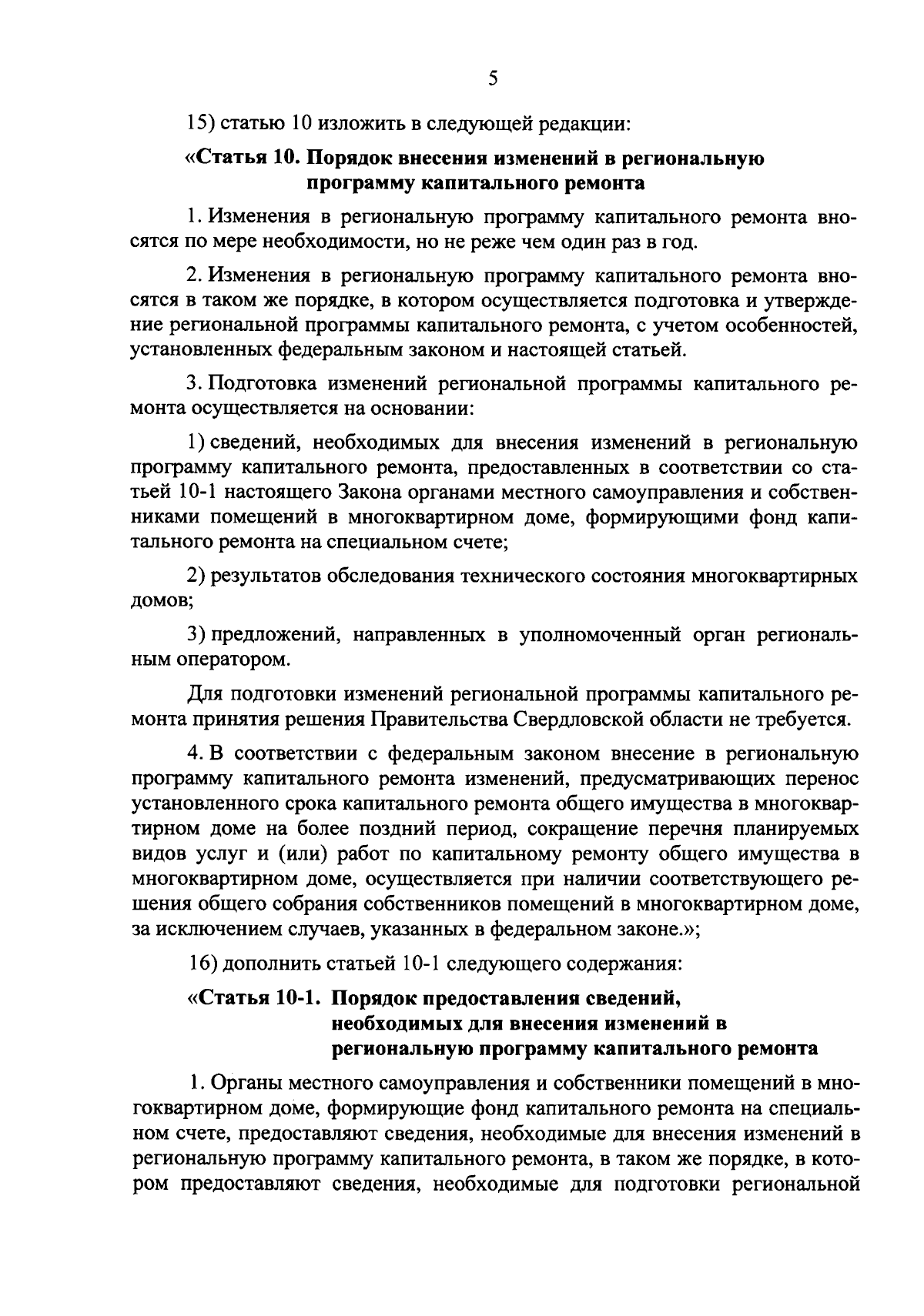 5

15) статью 10 изложить в следующей редакции:

«Статья 10. Порядок внесения изменений в региональную программу капитального ремонта

1. Изменения в региональную программу капитального ремонта вносятся по мере необходимости, но не реже чем один раз в год.

2. Изменения в региональную программу капитального ремонта вносятся в таком же порядке, в котором осуществляется подготовка и утверждение региональной программы капитального ремонта, с учетом особенностей, установленных федеральным законом и настоящей статьей.

3. Подготовка изменений региональной программы капитального ремонта осуществляется на основании:

1) сведений, необходимых для внесения изменений в региональную программу капитального ремонта, предоставленных в соответствии со статьей 10-1 настоящего Закона органами местного самоуправления и собственниками помещений в многоквартирном доме, формирующими фонд капитального ремонта на специальном счете;

2) результатов обследования технического состояния многоквартирных домов;

3) предложений, направленных в уполномоченный орган региональным оператором.

Для подготовки изменений региональной программы капитального ремонта принятия решения Правительства Свердловской области не требуется.

4. В соответствии с федеральным законом внесение в региональную программу капитального ремонта изменений, предусматривающих перенос установленного срока капитального ремонта общего имущества в многоквартирном доме на более поздний период, сокращение перечня планируемых видов услуг и (или) работ по капитальному ремонту общего имущества в многоквартирном доме, осуществляется при наличии соответствующего решения общего собрания собственников помещений в многоквартирном доме, за исключением случаев, указанных в федеральном законе.»;

16) дополнить статьей 10-1 следующего содержания:

«Статья 10-1. Порядок предоставления сведений, необходимых для внесения изменений в региональную программу капитального ремонта

1. Органы местного самоуправления и собственники помещений в многоквартирном доме, формирующие фонд капитального ремонта на специальном счете, предоставляют сведения, необходимые для внесения изменений в региональную программу капитального ремонта, в таком же порядке, в котором предоставляют сведения, необходимые для подготовки региональной